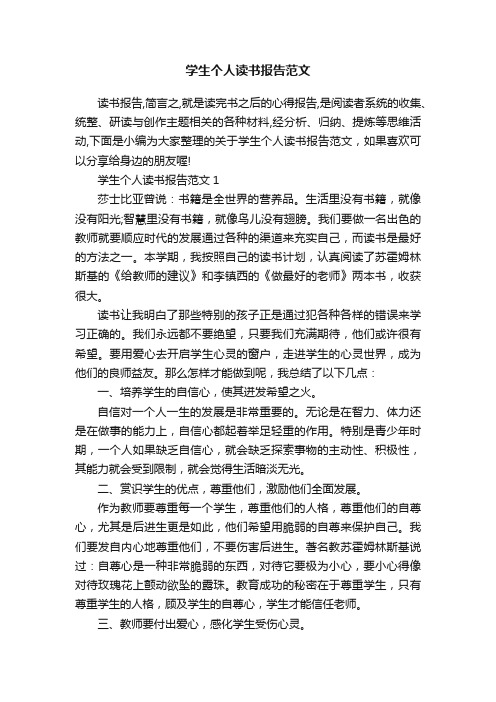 学生个人读书报告范文

读书报告,简言之,就是读完书之后的心得报告,是阅读者系统的收集、统整、研读与创作主题相关的各种材料,经分析、归纳、提炼等思维活动,下面是小编为大家整理的关于学生个人读书报告范文，如果喜欢可以分享给身边的朋友喔!

学生个人读书报告范文 1

莎士比亚曾说：书籍是全世界的营养品。生活里没有书籍，就像没有阳光;智慧里没有书籍，就像鸟儿没有翅膀。我们要做一名出色的教师就要顺应时代的发展通过各种的渠道来充实自己，而读书是最好的方法之一。本学期，我按照自己的读书计划，认真阅读了苏霍姆林斯基的《给教师的建议》和李镇西的《做最好的老师》两本书，收获很大。

读书让我明白了那些特别的孩子正是通过犯各种各样的错误来学习正确的。我们永远都不要绝望，只要我们充满期待，他们或许很有希望。要用爱心去开启学生心灵的窗户，走进学生的心灵世界，成为他们的良师益友。那么怎样才能做到呢，我总结了以下几点：

一、培养学生的自信心，使其迸发希望之火。

自信对一个人一生的发展是非常重要的。无论是在智力、体力还是在做事的能力上，自信心都起着举足轻重的作用。特别是青少年时期，一个人如果缺乏自信心，就会缺乏探索事物的主动性、积极性，其能力就会受到限制，就会觉得生活暗淡无光。

二、赏识学生的优点，尊重他们，激励他们全面发展。

作为教师要尊重每一个学生，尊重他们的人格，尊重他们的自尊心，尤其是后进生更是如此，他们希望用脆弱的自尊来保护自己。我们要发自内心地尊重他们，不要伤害后进生。著名教苏霍姆林斯基说过：自尊心是一种非常脆弱的东西，对待它要极为小心，要小心得像对待玫瑰花上颤动欲坠的露珠。教育成功的秘密在于尊重学生，只有尊重学生的人格，顾及学生的自尊心，学生才能信任老师。

三、教师要付出爱心，感化学生受伤心灵。